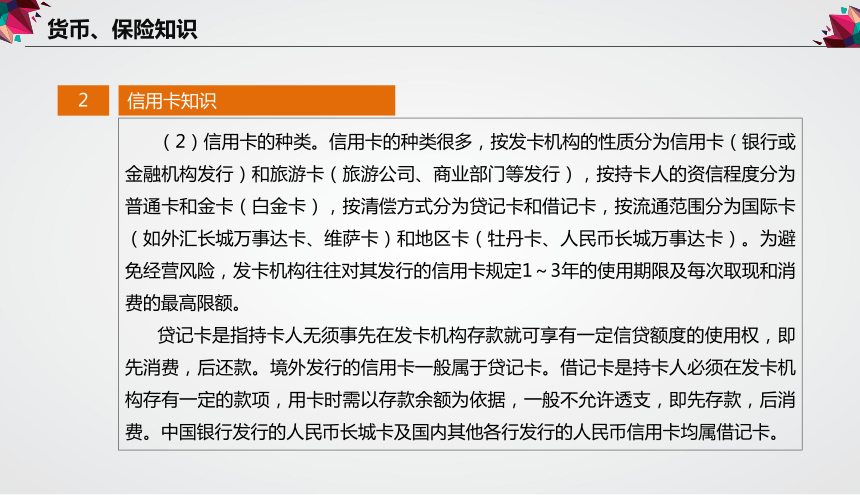 货币、保险知识

2

信用卡知识

（2）信用卡的种类。信用卡的种类很多，按发卡机构的性质分为信用卡（银行或金融机构发行）和旅游卡（旅游公司、商业部门等发行），按持卡人的资信程度分为普通卡和金卡（白金卡），按清偿方式分为贷记卡和借记卡，按流通范围分为国际卡（如外汇长城万事达卡、维萨卡）和地区卡（牡丹卡、人民币长城万事达卡）。为避免经营风险，发卡机构往往对其发行的信用卡规定1～3年的使用期限及每次取现和消费的最高限额。

贷记卡是指持卡人无须事先在发卡机构存款就可享有一定信贷额度的使用权，即先消费，后还款。境外发行的信用卡一般属于贷记卡。借记卡是持卡人必须在发卡机构存有一定的款项，用卡时需以存款余额为依据，一般不允许透支，即先存款，后消费。中国银行发行的人民币长城卡及国内其他各行发行的人民币信用卡均属借记卡。